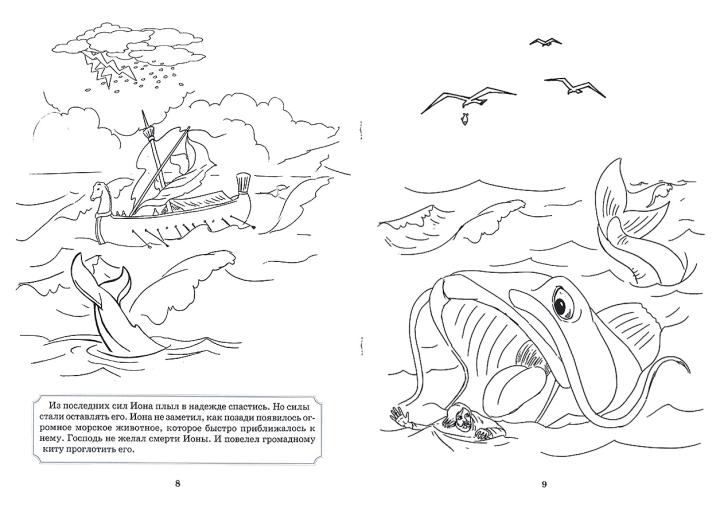 Из последних сил Иона плыл в надежде спастись. Но силы стали оставлять его. Иона не заметил, как позади появилось огромное морское животное, которое быстро приближалось к нему. Господь не желал смерти Ионы. И повелел громадному киту проглотить его.

8

9